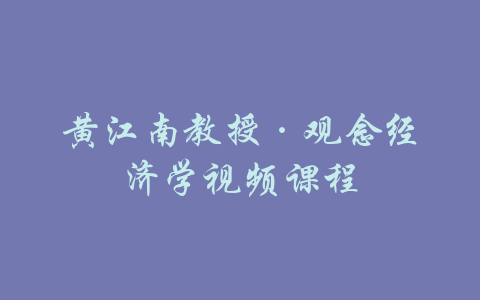 黄江南教授·观念经济学视频课程